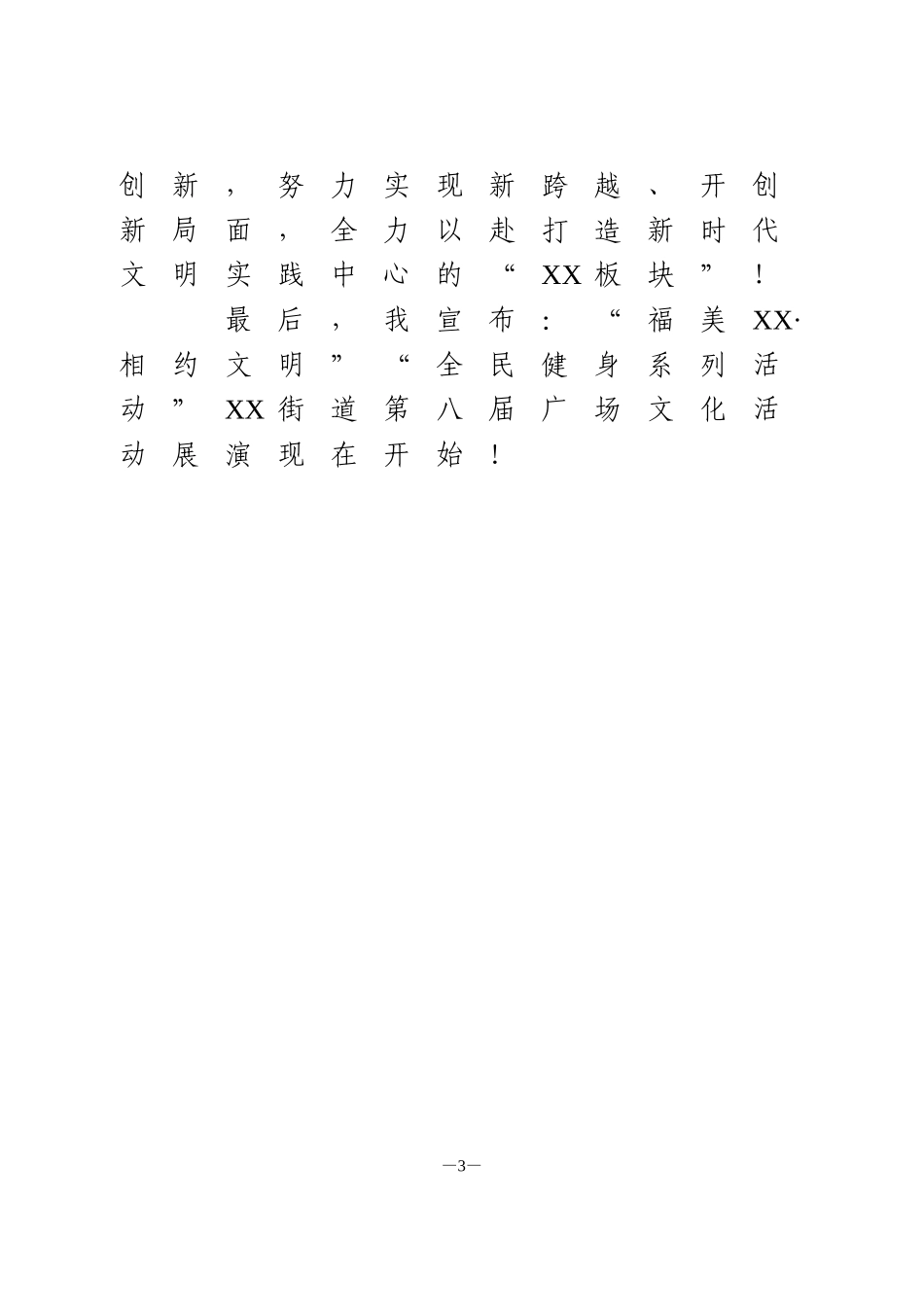 创新，努力实现新跨越、开创新局面，全力以赴打造新时代文明实践中心的“XX板块”！

最后，我宣布：“福美XX·相约文明”“全民健身系列活动”XX街道第八届广场文化活动展演现在开始！

—3—